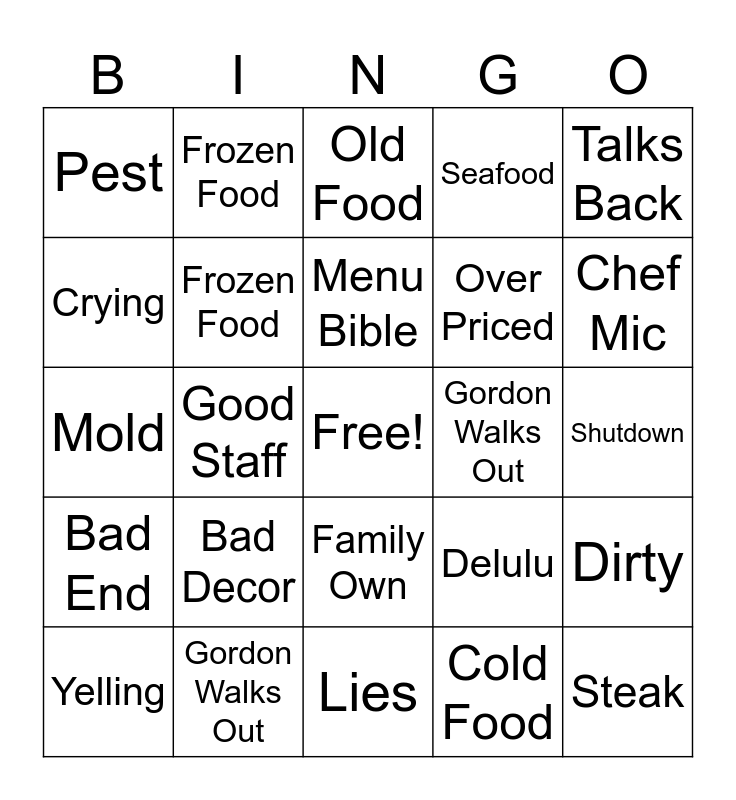 | B | I | N | G | O |
|---|---|---|---|---|
| Pest | Frozen Food | Old Food | Seafood | Talks Back |
| Crying | Frozen Food | Menu Bible | Over Priced | Chef Mic |
| Mold | Good Staff | Free! | Gordon Walks Out | Shutdown |
| Bad End | Bad Decor | Family Own | Delulu | Dirty |
| Yelling | Gordon Walks Out | Lies | Cold Food | Steak |